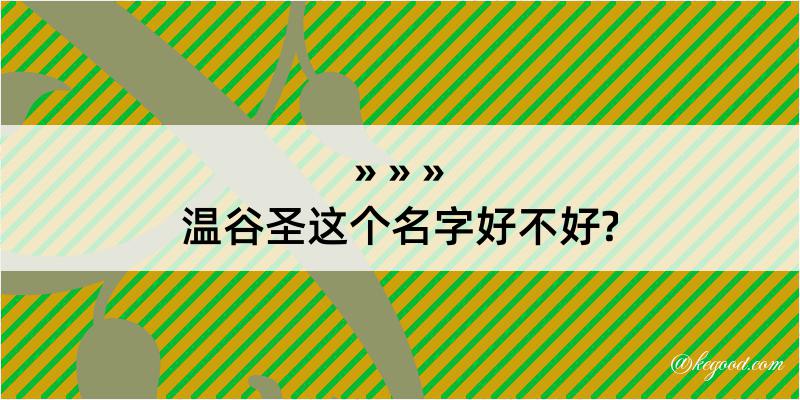 » » »
温谷圣这个名字好不好?

@kegood.com